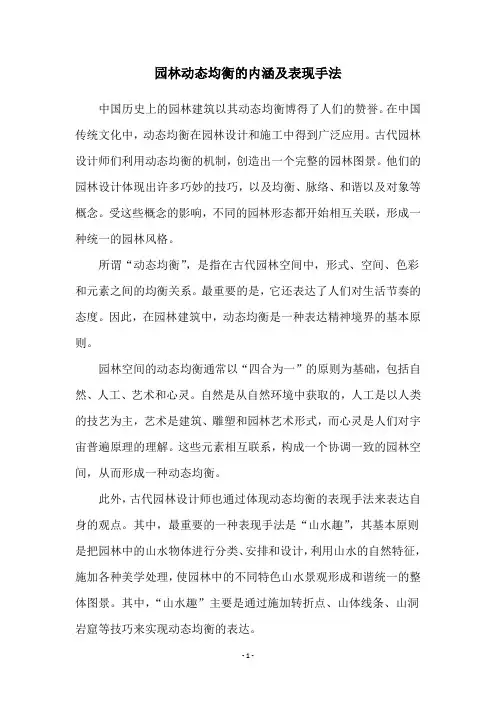 园林动态均衡的内涵及表现手法

中国历史上的园林建筑以其动态均衡博得了人们的赞誉。在中国传统文化中，动态均衡在园林设计和施工中得到广泛应用。古代园林设计师们利用动态均衡的机制，创造出一个完整的园林图景。他们的园林设计体现出许多巧妙的技巧，以及均衡、脉络、和谐以及对象等概念。受这些概念的影响，不同的园林形态都开始相互关联，形成一种统一的园林风格。

所谓“动态均衡”，是指在古代园林空间中，形式、空间、色彩和元素之间的均衡关系。最重要的是，它还表达了人们对生活节奏的态度。因此，在园林建筑中，动态均衡是一种表达精神境界的基本原则。

园林空间的动态均衡通常以“四合为一”的原则为基础，包括自然、人工、艺术和心灵。自然是从自然环境中获取的，人工是以人类的技艺为主，艺术是建筑、雕塑和园林艺术形式，而心灵是人们对宇宙普遍原理的理解。这些元素相互联系，构成一个协调一致的园林空间，从而形成一种动态均衡。

此外，古代园林设计师也通过体现动态均衡的表现手法来表达自身的观点。其中，最重要的一种表现手法是“山水趣”，其基本原则是把园林中的山水物体进行分类、安排和设计，利用山水的自然特征，施加各种美学处理，使园林中的不同特色山水景观形成和谐统一的整体图景。其中，“山水趣”主要是通过施加转折点、山体线条、山洞岩窟等技巧来实现动态均衡的表达。

- 1 -